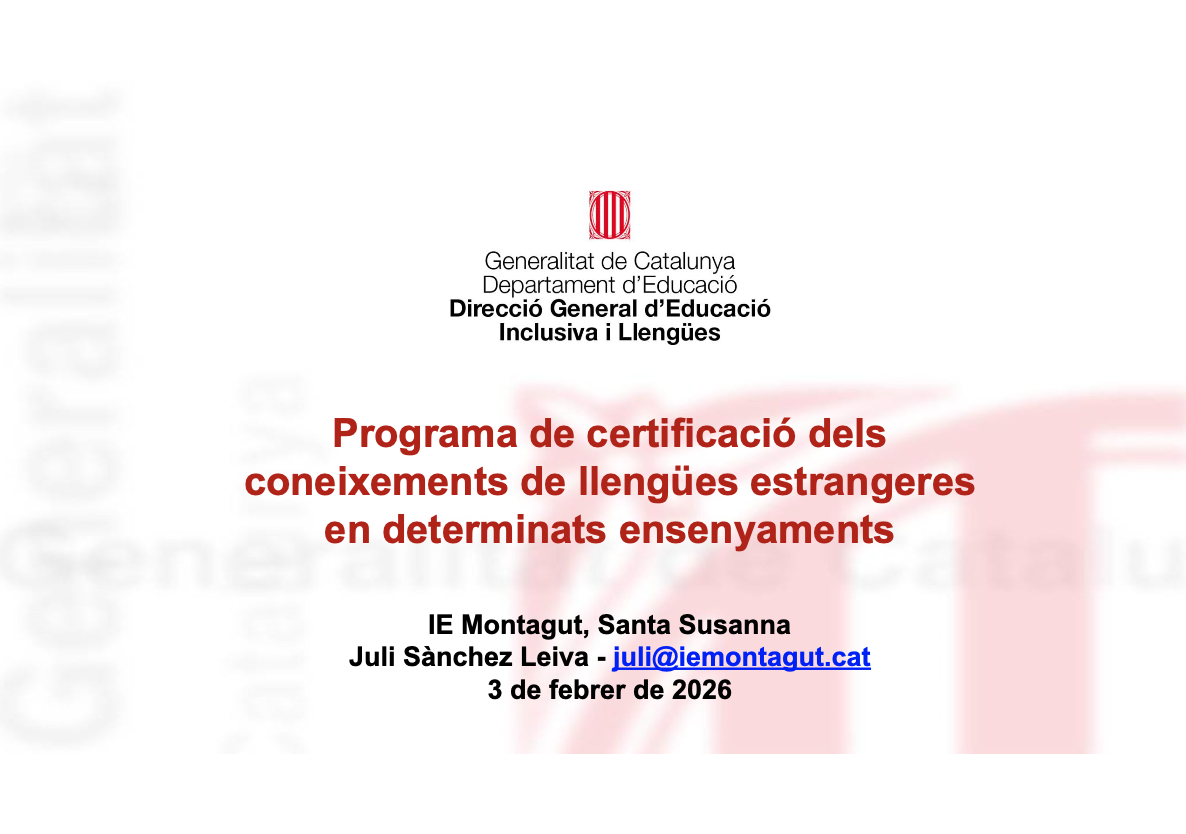 Generalitat de Catalunya
Departament d'Educació
Direcció General d'Educació Inclusiva i Llengües

Programa de certificació dels coneixements de llengües estrangeres en determinats ensenyaments

IE Montagut, Santa Susanna
Juli Sànchez Leiva - juli@iemontagut.cat
3 de febrer de 2026